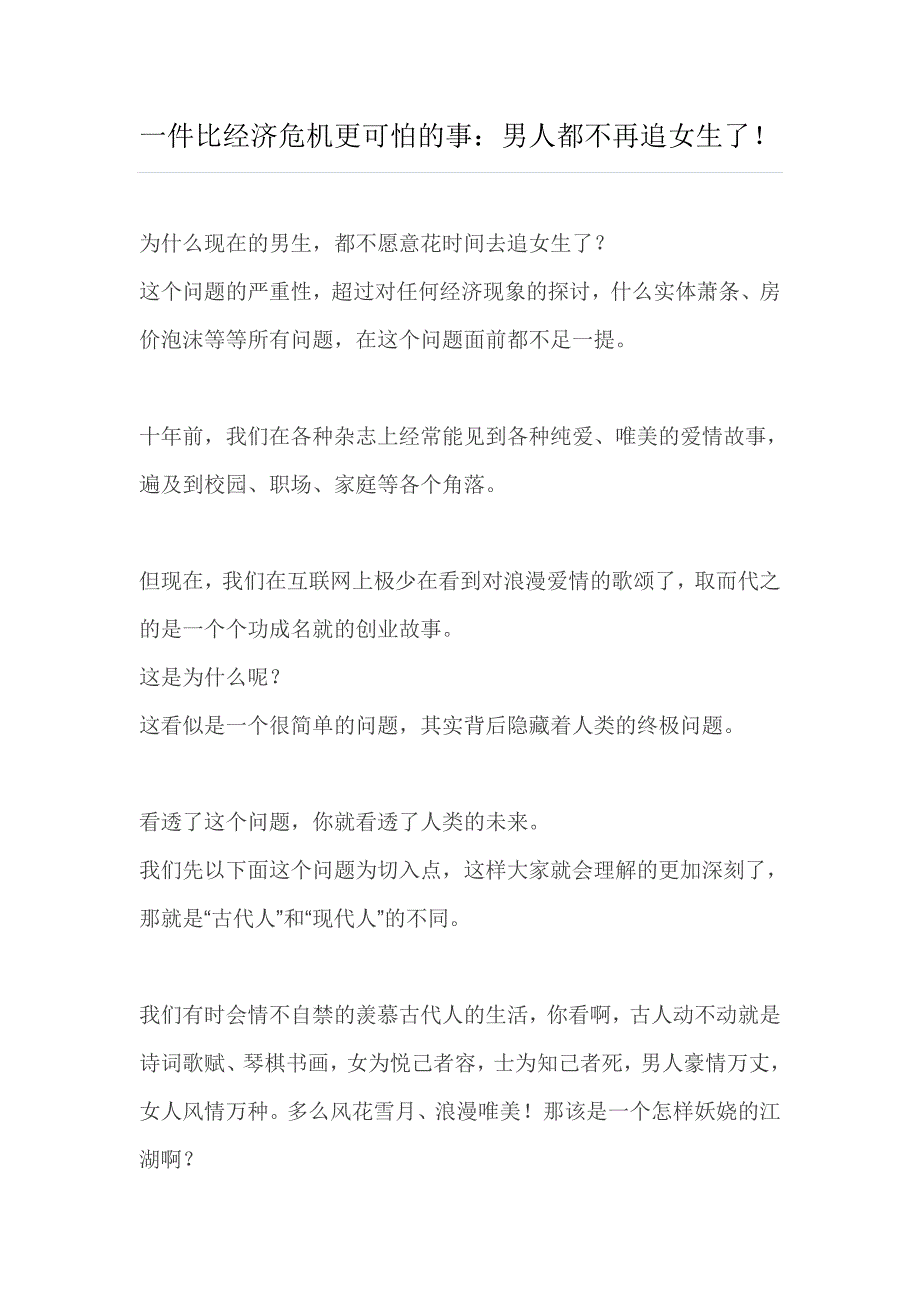 一件比经济危机更可怕的事：男人都不再追女生了！

为什么现在的男生，都不愿意花时间去追女生了？
这个问题的严重性，超过对任何经济现象的探讨，什么实体萧条、房价泡沫等等所有问题，在这个问题面前都不足一提。

十年前，我们在各种杂志上经常能见到各种纯爱、唯美的爱情故事，遍及到校园、职场、家庭等各个角落。

但现在，我们在互联网上极少在看到对浪漫爱情的歌颂了，取而代之的是一个个功成名就的创业故事。
这是为什么呢？
这看似是一个很简单的问题，其实背后隐藏着人类的终极问题。

看透了这个问题，你就看透了人类的未来。
我们先以下面这个问题为切入点，这样大家就会理解的更加深刻了，那就是“古代人”和“现代人”的不同。

我们有时会情不自禁的羡慕古代人的生活，你看啊，古人动不动就是诗词歌赋、琴棋书画，女为悦己者容，士为知己者死，男人豪情万丈，女人风情万种。多么风花雪月、浪漫唯美！那该是一个怎样妖娆的江湖啊？